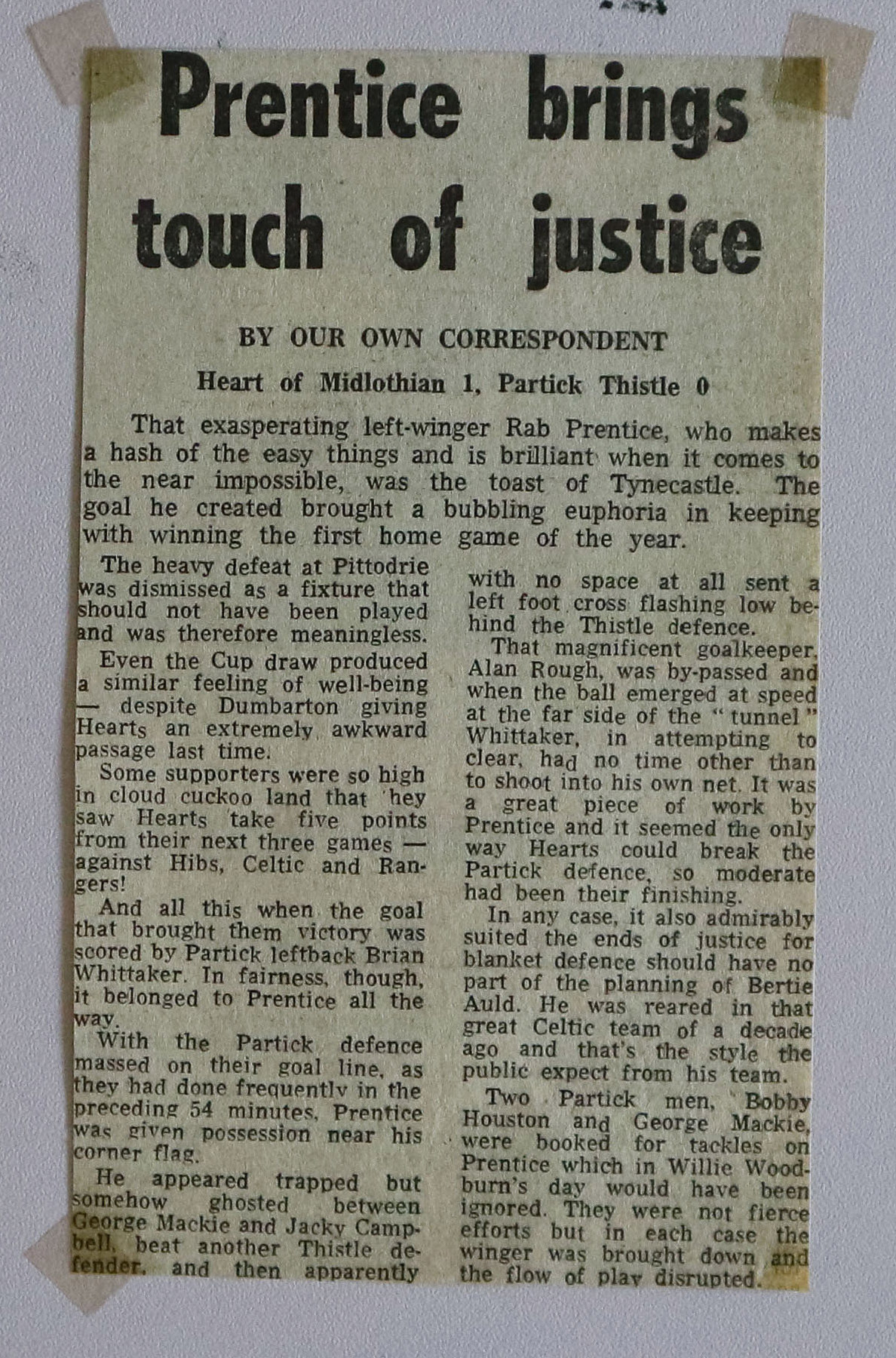 Prentice brings touch of justice

BY OUR OWN CORRESPONDENT

Heart of Midlothian 1, Partick Thistle 0

That exasperating left-winger Rab Prentice, who makes a hash of the easy things and is brilliant when it comes to the near impossible, was the toast of Tynecastle. The goal he created brought a bubbling euphoria in keeping with winning the first home game of the year.

The heavy defeat at Pittodrie was dismissed as a fixture that should not have been played and was therefore meaningless.

Even the Cup draw produced a similar feeling of well-being — despite Dumbarton giving Hearts an extremely awkward passage last time.

Some supporters were so high in cloud cuckoo land that 'hey saw Hearts take five points from their next three games — against Hibs, Celtic and Rangers!

And all this when the goal that brought them victory was scored by Partick leftback Brian Whittaker. In fairness, though, it belonged to Prentice all the way.

With the Partick defence massed on their goal line, as they had done frequently in the preceding 54 minutes, Prentice was given possession near his corner flag.

He appeared trapped but somehow ghosted between George Mackie and Jacky Campbell, beat another Thistle defender, and then apparently with no space at all sent a left foot cross flashing low behind the Thistle defence.

That magnificent goalkeeper, Alan Rough, was by-passed and when the ball emerged at speed at the far side of the "tunnel" Whittaker, in attempting to clear, had no time other than to shoot into his own net. It was a great piece of work by Prentice and it seemed the only way Hearts could break the Partick defence, so moderate had been their finishing.

In any case, it also admirably suited the ends of justice for blanket defence should have no part of the planning of Bertie Auld. He was reared in that great Celtic team of a decade ago and that's the style the public expect from his team.

Two Partick men, Bobby Houston and George Mackie, were booked for tackles on Prentice which in Willie Woodburn's day would have been ignored. They were not fierce efforts but in each case the winger was brought down and the flow of play disrupted.